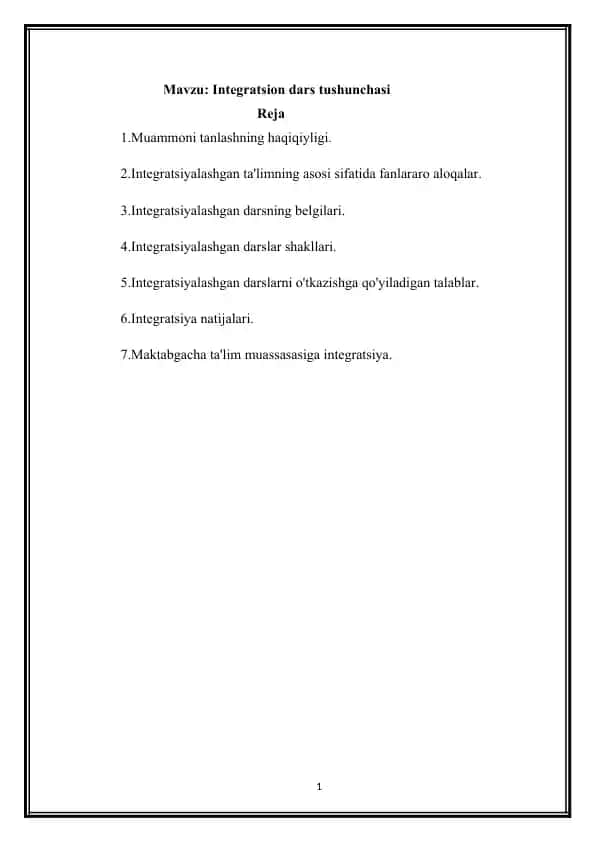 Mavzu: Integratsion dars tushunchasi

Reja

1.Muammoni tanlashning haqiqiyligi.

2.Integratsiyalashgan ta'limning asosi sifatida fanlararo aloqalar.

3.Integratsiyalashgan darsning belgilari.

4.Integratsiyalashgan darslar shakllari.

5.Integratsiyalashgan darslarni o'tkazishga qo'yiladigan talablar.

6.Integratsiya natijalari.

7.Maktabgacha ta'lim muassasasiga integratsiya.

1